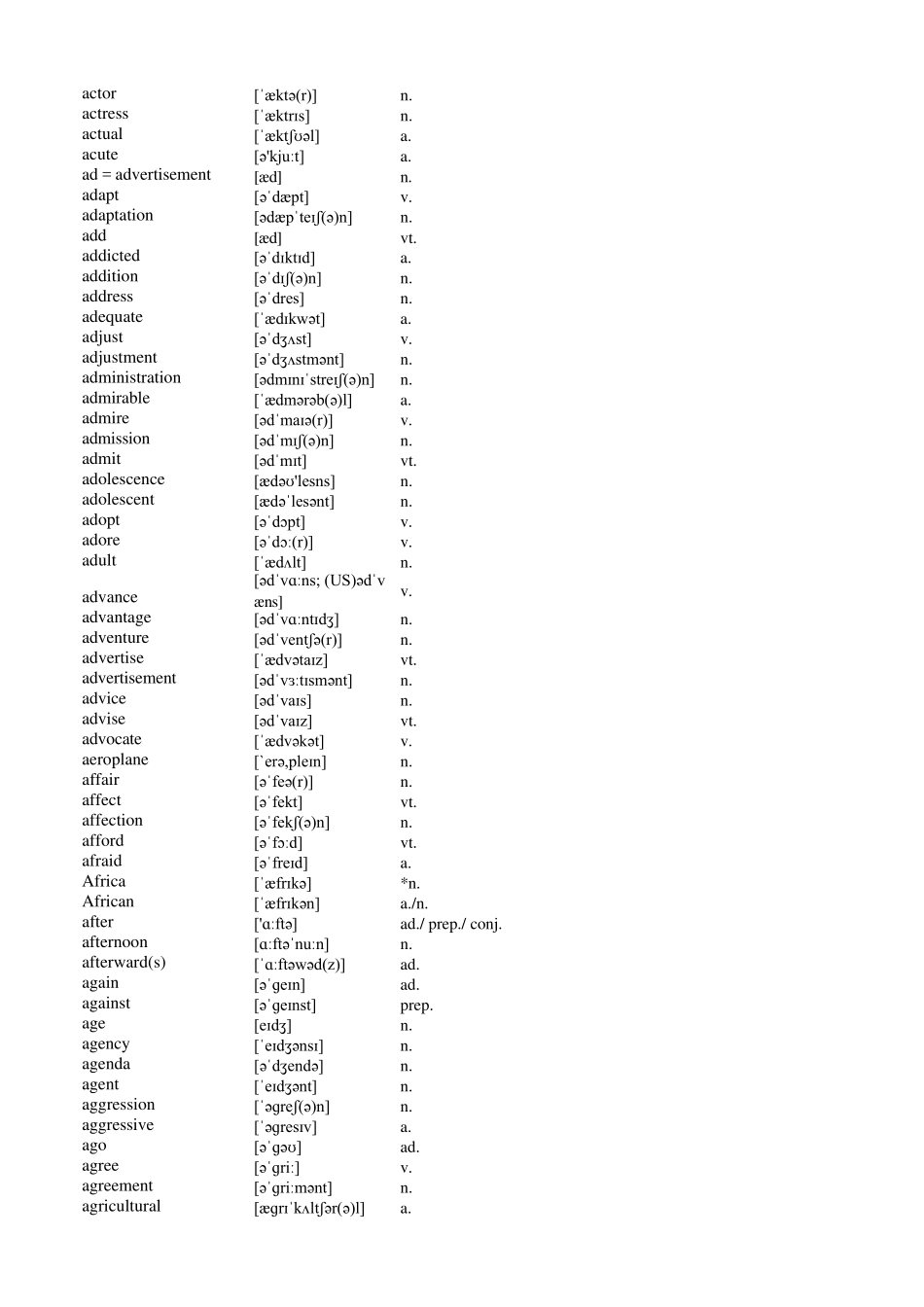 | | | |
|---|---|---|
| actor | [ˈæktə(r)] | n. |
| actress | [ˈæktrɪs] | n. |
| actual | [ˈæktʃʊəl] | a. |
| acute | [ə'kjuːt] | a. |
| ad = advertisement | [æd] | n. |
| adapt | [əˈdæpt] | v. |
| adaptation | [ədæpˈteɪʃ(ə)n] | n. |
| add | [æd] | vt. |
| addicted | [əˈdɪktɪd] | a. |
| addition | [əˈdɪʃ(ə)n] | n. |
| address | [əˈdres] | n. |
| adequate | [ˈædɪkwət] | a. |
| adjust | [əˈdʒʌst] | v. |
| adjustment | [əˈdʒʌstmənt] | n. |
| administration | [ədmɪnɪˈstreɪʃ(ə)n] | n. |
| admirable | [ˈædmərəb(ə)l] | a. |
| admire | [ədˈmaɪə(r)] | v. |
| admission | [ədˈmɪʃ(ə)n] | n. |
| admit | [ədˈmɪt] | vt. |
| adolescence | [ædəʊ'lesns] | n. |
| adolescent | [ædəˈlesənt] | n. |
| adopt | [əˈdɔpt] | v. |
| adore | [əˈdɔː(r)] | v. |
| adult | [ˈædʌlt] | n. |
| advance | [ədˈvɑːns; (US)ədˈvæns] | v. |
| advantage | [ədˈvɑːntɪdʒ] | n. |
| adventure | [ədˈventʃə(r)] | n. |
| advertise | [ˈædvətaɪz] | vt. |
| advertisement | [ədˈvɜːtɪsmənt] | n. |
| advice | [ədˈvaɪs] | n. |
| advise | [ədˈvaɪz] | vt. |
| advocate | [ˈædvəkət] | v. |
| aeroplane | [`erə,pleɪn] | n. |
| affair | [əˈfeə(r)] | n. |
| affect | [əˈfekt] | vt. |
| affection | [əˈfekʃ(ə)n] | n. |
| afford | [əˈfɔːd] | vt. |
| afraid | [əˈfreɪd] | a. |
| Africa | [ˈæfrɪkə] | *n. |
| African | [ˈæfrɪkən] | a./n. |
| after | ['ɑːftə] | ad./ prep./ conj. |
| afternoon | [ɑːftəˈnuːn] | n. |
| afterward(s) | [ˈɑːftəwəd(z)] | ad. |
| again | [əˈgeɪn] | ad. |
| against | [əˈgeɪnst] | prep. |
| age | [eɪdʒ] | n. |
| agency | [ˈeɪdʒənsɪ] | n. |
| agenda | [əˈdʒendə] | n. |
| agent | [ˈeɪdʒənt] | n. |
| aggression | [ˈəgreʃ(ə)n] | n. |
| aggressive | [ˈəgresɪv] | a. |
| ago | [əˈgəʊ] | ad. |
| agree | [əˈgriː] | v. |
| agreement | [əˈgriːmənt] | n. |
| agricultural | [ægrɪˈkʌltʃər(ə)l] | a. |